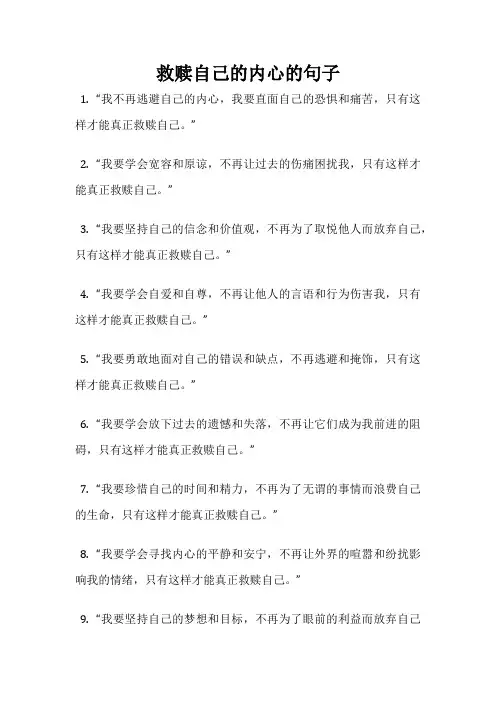 救赎自己的内心的句子

1. “我不再逃避自己的内心，我要直面自己的恐惧和痛苦，只有这样才能真正救赎自己。”

2. “我要学会宽容和原谅，不再让过去的伤痛困扰我，只有这样才能真正救赎自己。”

3. “我要坚持自己的信念和价值观，不再为了取悦他人而放弃自己，只有这样才能真正救赎自己。”

4. “我要学会自爱和自尊，不再让他人的言语和行为伤害我，只有这样才能真正救赎自己。”

5. “我要勇敢地面对自己的错误和缺点，不再逃避和掩饰，只有这样才能真正救赎自己。”

6. “我要学会放下过去的遗憾和失落，不再让它们成为我前进的阻碍，只有这样才能真正救赎自己。”

7. “我要珍惜自己的时间和精力，不再为了无谓的事情而浪费自己的生命，只有这样才能真正救赎自己。”

8. “我要学会寻找内心的平静和安宁，不再让外界的喧嚣和纷扰影响我的情绪，只有这样才能真正救赎自己。”

9. “我要坚持自己的梦想和目标，不再为了眼前的利益而放弃自己